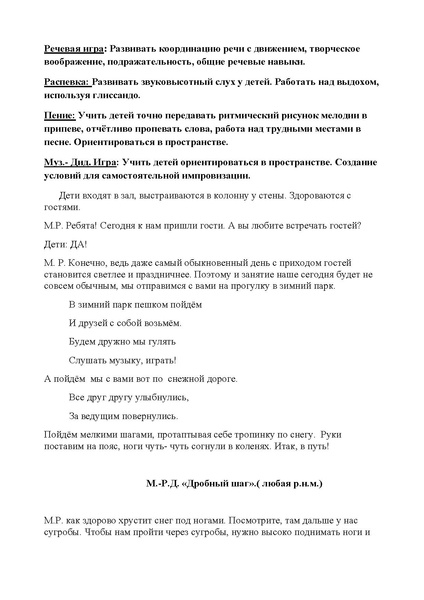 Речевая игра: Развивать координацию речи с движением, творческое воображение, подражательность, общие речевые навыки.

Распевка: Развивать звуковысотный слух у детей. Работать над выдохом, используя глиссандо.

Пение: Учить детей точно передавать ритмический рисунок мелодии в припеве, отчётливо пропевать слова, работа над трудными местами в песне. Ориентироваться в пространстве.

Муз.- Дид. Игра: Учить детей ориентироваться в пространстве. Создание условий для самостоятельной импровизации.

Дети входят в зал, выстраиваются в колонну у стены. Здороваются с гостями.

М.Р. Ребята! Сегодня к нам пришли гости. А вы любите встречать гостей?

Дети: ДА!

М. Р. Конечно, ведь даже самый обыкновенный день с приходом гостей становится светлее и праздничнее. Поэтому и занятие наше сегодня будет не совсем обычным, мы отправимся с вами на прогулку в зимний парк.

В зимний парк пешком пойдём

И друзей с собой возьмём.

Будем дружно мы гулять

Слушать музыку, играть!

А пойдём мы с вами вот по снежной дороге.

Все друг другу улыбнулись,

За ведущим повернулись.

Пойдём мелкими шагами, протаптывая себе тропинку по снегу. Руки поставим на пояс, ноги чуть- чуть согнули в коленях. Итак, в путь!

М.-Р.Д. «Дробный шаг».( любая р.н.м.)

М.Р. как здорово хрустит снег под ногами. Посмотрите, там дальше у нас сугробы. Чтобы нам пройти через сугробы, нужно высоко поднимать ноги и